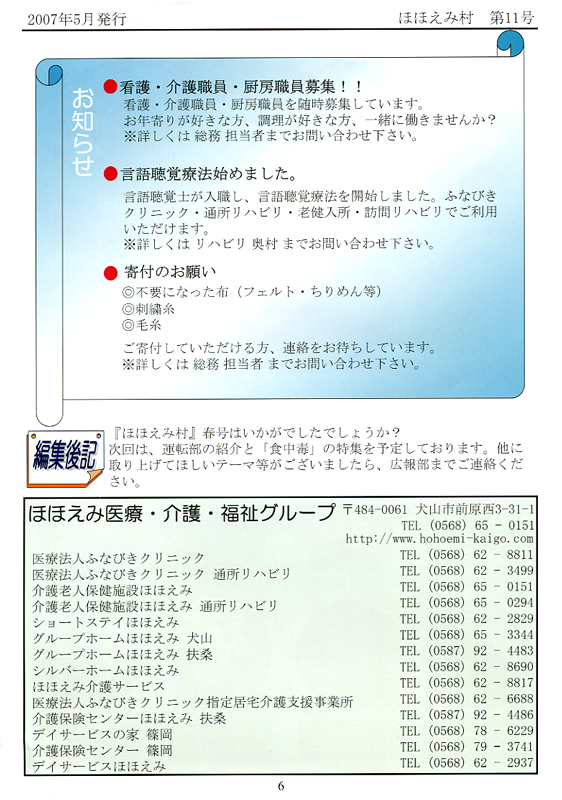 2007年5月発行

ほほえみ村　第11号

お知らせ

●看護・介護職員・厨房職員募集！！
看護・介護職員・厨房職員を随時募集しています。
お年寄りが好きな方、調理が好きな方、一緒に働きませんか？
※詳しくは 総務 担当者までお問い合わせ下さい。

●言語聴覚療法始めました。
言語聴覚士が入職し、言語聴覚療法を開始しました。ふなびきクリニック・通所リハビリ・老健入所・訪問リハビリでご利用いただけます。
※詳しくは リハビリ 奥村 までお問い合わせ下さい。

●寄付のお願い
◎不要になった布（フェルト・ちりめん等）
◎刺繍糸
◎毛糸
ご寄付していただける方、連絡をお待ちしています。
※詳しくは 総務 担当者 までお問い合わせ下さい。

編集後記

『ほほえみ村』春号はいかがでしたでしょうか？
次回は、運転部の紹介と「食中毒」の特集を予定しております。他に取り上げてほしいテーマ等がございましたら、広報部までご連絡ください。

ほほえみ医療・介護・福祉グループ　〒484-0061 犬山市前原西3-31-1
TEL (0568) 65 - 0151
http://www.hohoemi-kaigo.com

| | |
|---|---|
| 医療法人ふなびきクリニック | TEL (0568) 62 - 8811 |
| 医療法人ふなびきクリニック 通所リハビリ | TEL (0568) 62 - 3499 |
| 介護老人保健施設ほほえみ | TEL (0568) 65 - 0151 |
| 介護老人保健施設ほほえみ 通所リハビリ | TEL (0568) 65 - 0294 |
| ショートステイほほえみ | TEL (0568) 62 - 2829 |
| グループホームほほえみ 犬山 | TEL (0568) 65 - 3344 |
| グループホームほほえみ 扶桑 | TEL (0587) 92 - 4483 |
| シルバーホームほほえみ | TEL (0568) 62 - 8690 |
| ほほえみ介護サービス | TEL (0568) 62 - 8817 |
| 医療法人ふなびきクリニック指定居宅介護支援事業所 | TEL (0568) 62 - 6688 |
| 介護保険センターほほえみ 扶桑 | TEL (0587) 92 - 4486 |
| デイサービスの家 篠岡 | TEL (0568) 78 - 6229 |
| 介護保険センター 篠岡 | TEL (0568) 79 - 3741 |
| デイサービスほほえみ | TEL (0568) 62 - 2937 |

6